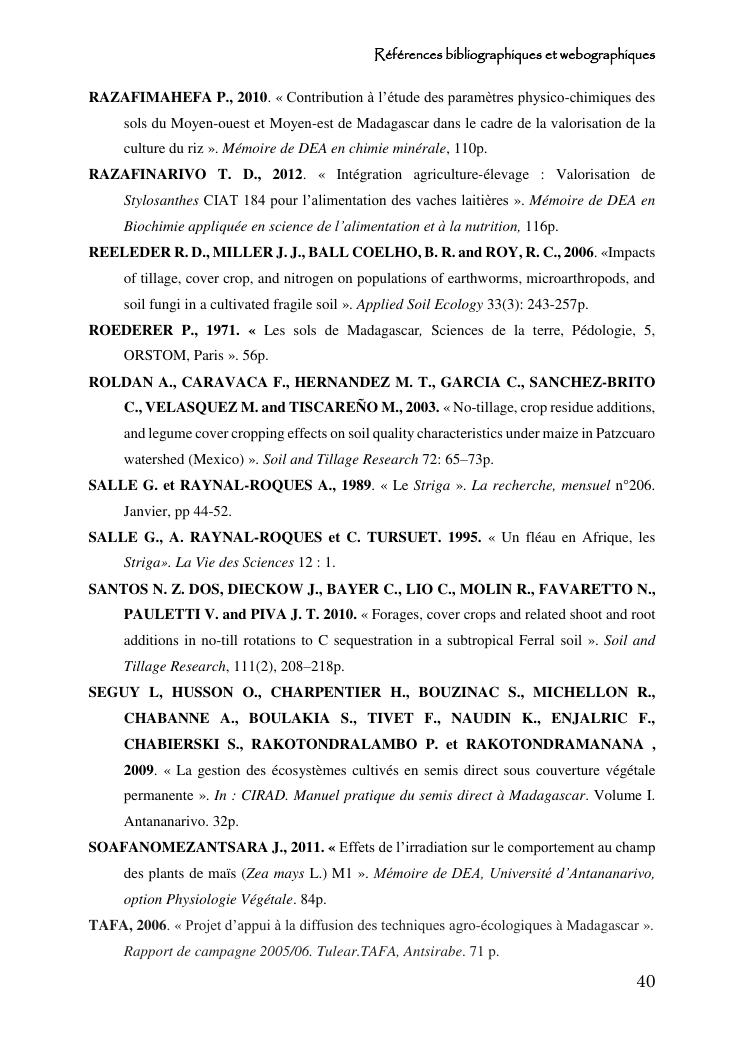 Références bibliographiques et webographiques

RAZAFIMAHEFA P., 2010. « Contribution à l'étude des paramètres physico-chimiques des sols du Moyen-ouest et Moyen-est de Madagascar dans le cadre de la valorisation de la culture du riz ». Mémoire de DEA en chimie minérale, 110p.

RAZAFINARIVO T. D., 2012. « Intégration agriculture-élevage : Valorisation de Stylosanthes CIAT 184 pour l'alimentation des vaches laitières ». Mémoire de DEA en Biochimie appliquée en science de l'alimentation et à la nutrition, 116p.

REELEDER R. D., MILLER J. J., BALL COELHO, B. R. and ROY, R. C., 2006. «Impacts of tillage, cover crop, and nitrogen on populations of earthworms, microarthropods, and soil fungi in a cultivated fragile soil ». Applied Soil Ecology 33(3): 243-257p.

ROEDERER P., 1971. « Les sols de Madagascar, Sciences de la terre, Pédologie, 5, ORSTOM, Paris ». 56p.

ROLDAN A., CARAVACA F., HERNANDEZ M. T., GARCIA C., SANCHEZ-BRITO C., VELASQUEZ M. and TISCAREÑO M., 2003. « No-tillage, crop residue additions, and legume cover cropping effects on soil quality characteristics under maize in Patzcuaro watershed (Mexico) ». Soil and Tillage Research 72: 65–73p.

SALLE G. et RAYNAL-ROQUES A., 1989. « Le Striga ». La recherche, mensuel n°206. Janvier, pp 44-52.

SALLE G., A. RAYNAL-ROQUES et C. TURSUET. 1995. « Un fléau en Afrique, les Striga». La Vie des Sciences 12 : 1.

SANTOS N. Z. DOS, DIECKOW J., BAYER C., LIO C., MOLIN R., FAVARETTO N., PAULETTI V. and PIVA J. T. 2010. « Forages, cover crops and related shoot and root additions in no-till rotations to C sequestration in a subtropical Ferral soil ». Soil and Tillage Research, 111(2), 208–218p.

SEGUY L, HUSSON O., CHARPENTIER H., BOUZINAC S., MICHELLON R., CHABANNE A., BOULAKIA S., TIVET F., NAUDIN K., ENJALRIC F., CHABIERSKI S., RAKOTONDRALAMBO P. et RAKOTONDRAMANANA , 2009. « La gestion des écosystèmes cultivés en semis direct sous couverture végétale permanente ». In : CIRAD. Manuel pratique du semis direct à Madagascar. Volume I. Antananarivo. 32p.

SOAFANOMEZANTSARA J., 2011. « Effets de l'irradiation sur le comportement au champ des plants de maïs (Zea mays L.) M1 ». Mémoire de DEA, Université d'Antananarivo, option Physiologie Végétale. 84p.

TAFA, 2006. « Projet d'appui à la diffusion des techniques agro-écologiques à Madagascar ». Rapport de campagne 2005/06. Tulear.TAFA, Antsirabe. 71 p.

40